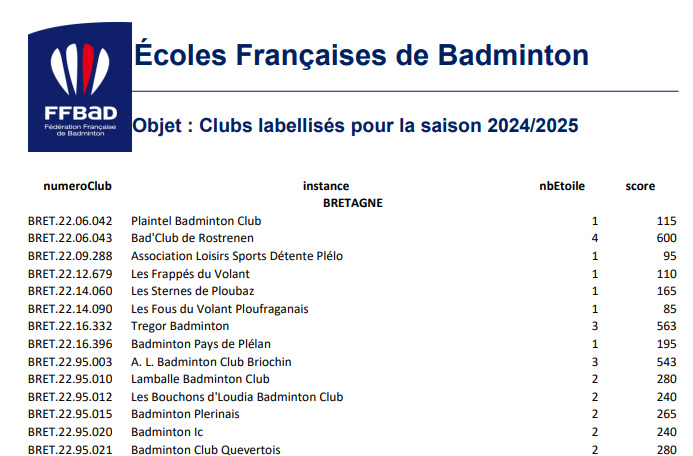 FFBaD
Fédération Française de Badminton

Écoles Françaises de Badminton

Objet : Clubs labellisés pour la saison 2024/2025

| numeroClub | instance | nbEtoile | score |
|---|---|---|---|
| | BRETAGNE | | |
| BRET.22.06.042 | Plaintel Badminton Club | 1 | 115 |
| BRET.22.06.043 | Bad'Club de Rostrenen | 4 | 600 |
| BRET.22.09.288 | Association Loisirs Sports Détente Plélo | 1 | 95 |
| BRET.22.12.679 | Les Frappés du Volant | 1 | 110 |
| BRET.22.14.060 | Les Sternes de Ploubaz | 1 | 165 |
| BRET.22.14.090 | Les Fous du Volant Ploufraganais | 1 | 85 |
| BRET.22.16.332 | Tregor Badminton | 3 | 563 |
| BRET.22.16.396 | Badminton Pays de Plélan | 1 | 195 |
| BRET.22.95.003 | A. L. Badminton Club Briochin | 3 | 543 |
| BRET.22.95.010 | Lamballe Badminton Club | 2 | 280 |
| BRET.22.95.012 | Les Bouchons d'Loudia Badminton Club | 2 | 240 |
| BRET.22.95.015 | Badminton Plerinais | 2 | 265 |
| BRET.22.95.020 | Badminton Ic | 2 | 240 |
| BRET.22.95.021 | Badminton Club Quevertois | 2 | 280 |